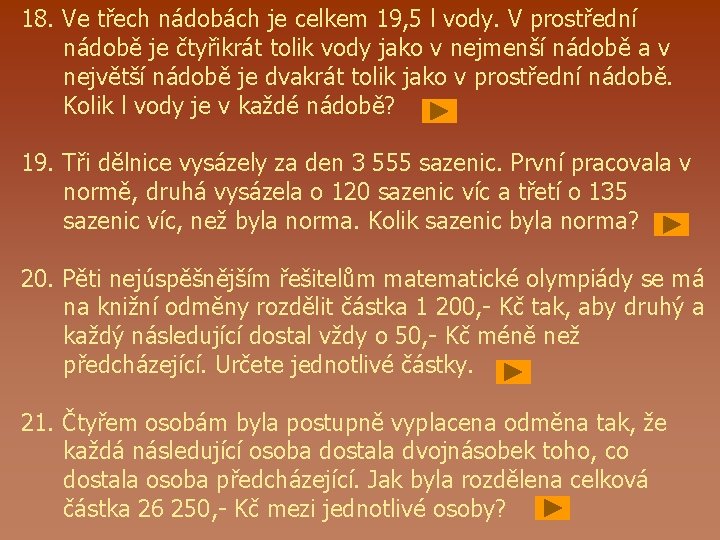 18. Ve třech nádobách je celkem 19,5 l vody. V prostřední nádobě je čtyřikrát tolik vody jako v nejmenší nádobě a v největší nádobě je dvakrát tolik jako v prostřední nádobě. Kolik l vody je v každé nádobě?

19. Tři dělnice vysázely za den 3 555 sazenic. První pracovala v normě, druhá vysázela o 120 sazenic víc a třetí o 135 sazenic víc, než byla norma. Kolik sazenic byla norma?

20. Pěti nejúspěšnějším řešitelům matematické olympiády se má na knižní odměny rozdělit částka 1 200,- Kč tak, aby druhý a každý následující dostal vždy o 50,- Kč méně než předcházející. Určete jednotlivé částky.

21. Čtyřem osobám byla postupně vyplacena odměna tak, že každá následující osoba dostala dvojnásobek toho, co dostala osoba předcházející. Jak byla rozdělena celková částka 26 250,- Kč mezi jednotlivé osoby?